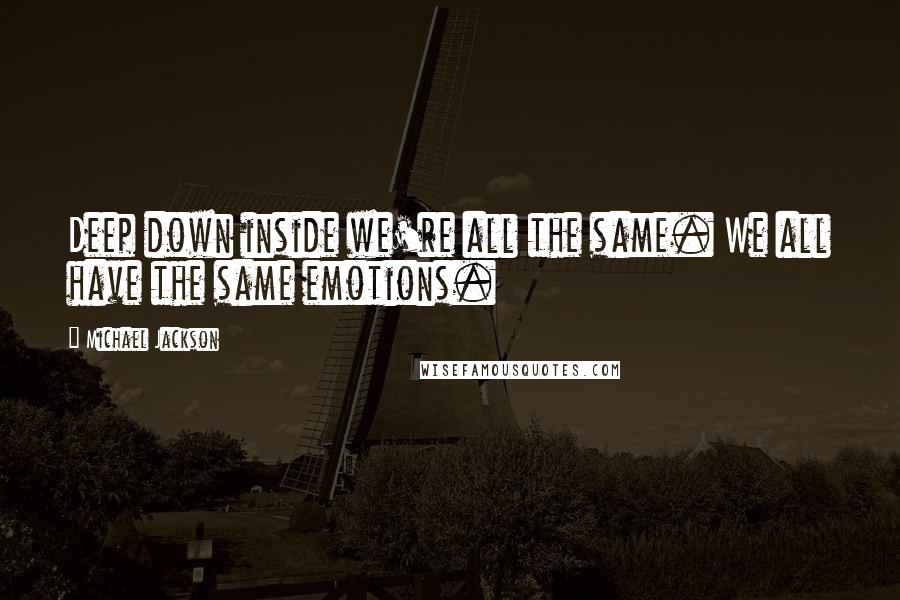 Deep down inside we're all the same. We all have the same emotions.

Michael Jackson

WISEFAMOUSQUOTES.COM